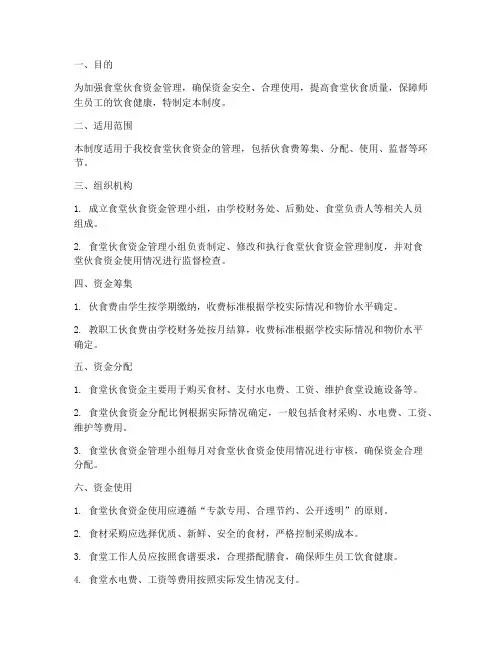 一、目的

为加强食堂伙食资金管理，确保资金安全、合理使用，提高食堂伙食质量，保障师生员工的饮食健康，特制定本制度。

二、适用范围

本制度适用于我校食堂伙食资金的管理，包括伙食费筹集、分配、使用、监督等环节。

三、组织机构

1. 成立食堂伙食资金管理小组，由学校财务处、后勤处、食堂负责人等相关人员组成。

2. 食堂伙食资金管理小组负责制定、修改和执行食堂伙食资金管理制度，并对食堂伙食资金使用情况进行监督检查。

四、资金筹集

1. 伙食费由学生按学期缴纳，收费标准根据学校实际情况和物价水平确定。

2. 教职工伙食费由学校财务处按月结算，收费标准根据学校实际情况和物价水平确定。

五、资金分配

1. 食堂伙食资金主要用于购买食材、支付水电费、工资、维护食堂设施设备等。

2. 食堂伙食资金分配比例根据实际情况确定，一般包括食材采购、水电费、工资、维护等费用。

3. 食堂伙食资金管理小组每月对食堂伙食资金使用情况进行审核，确保资金合理分配。

六、资金使用

1. 食堂伙食资金使用应遵循“专款专用、合理节约、公开透明”的原则。

2. 食材采购应选择优质、新鲜、安全的食材，严格控制采购成本。

3. 食堂工作人员应按照食谱要求，合理搭配膳食，确保师生员工饮食健康。

4. 食堂水电费、工资等费用按照实际发生情况支付。